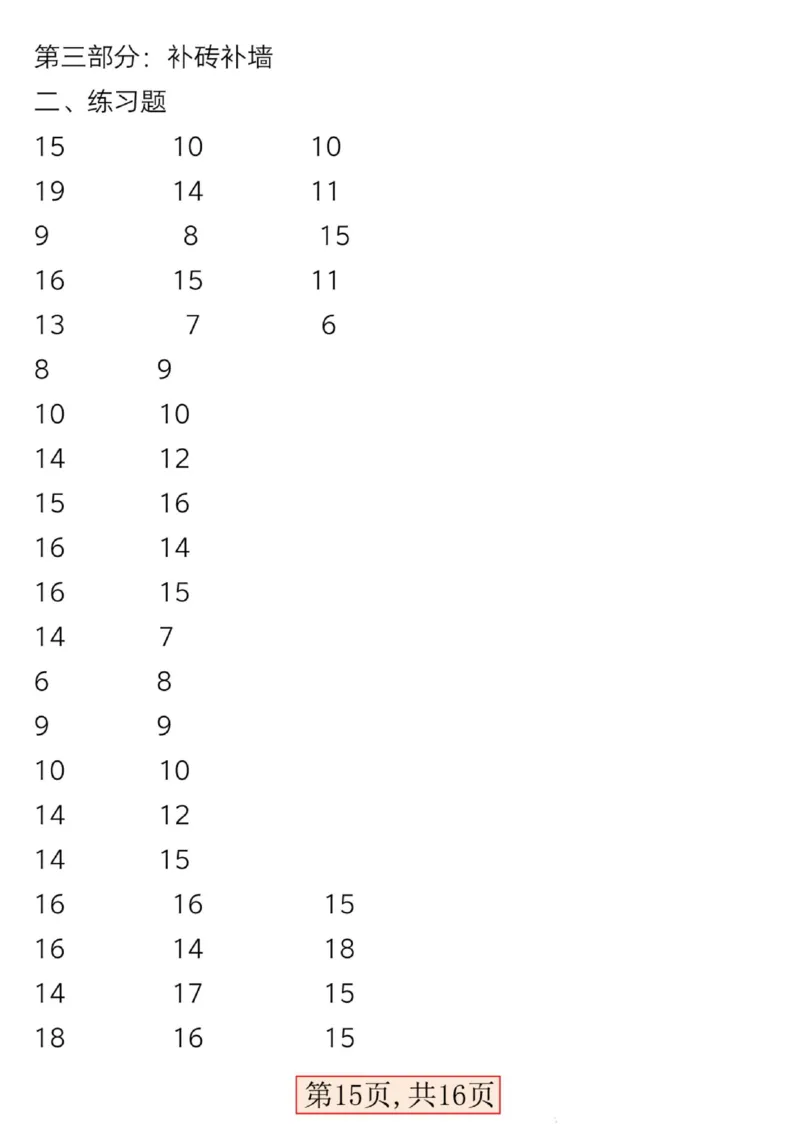 第三部分：补砖补墙

二、练习题

15 10 10

19 14 11

9 8 15

16 15 11

13 7 6

8 9

10 10

14 12

15 16

16 14

16 15

14 7

6 8

9 9

10 10

14 12

14 15

16 16 15

16 14 18

14 17 15

18 16 15

第15页，共16页